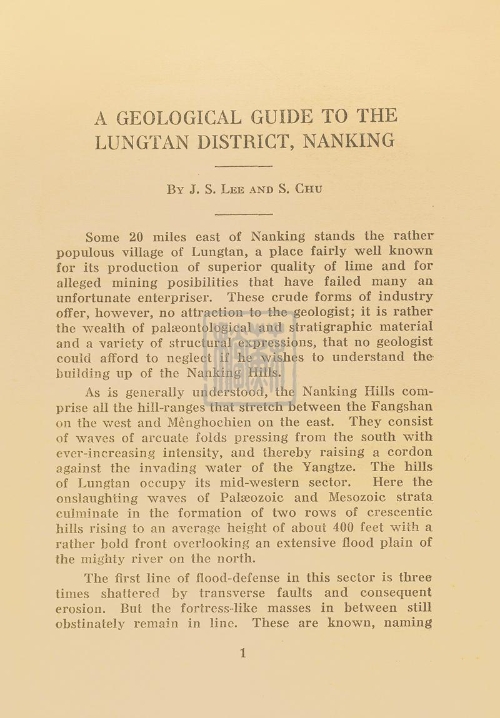 A GEOLOGICAL GUIDE TO THE LUNGTAN DISTRICT, NANKING

By J. S. Lee and S. Chu

Some 20 miles east of Nanking stands the rather populous village of Lungtan, a place fairly well known for its production of superior quality of lime and for alleged mining posibilities that have failed many an unfortunate enterpriser. These crude forms of industry offer, however, no attraction to the geologist; it is rather the wealth of palæontological and stratigraphic material and a variety of structural expressions, that no geologist could afford to neglect if he wishes to understand the building up of the Nanking Hills.

As is generally understood, the Nanking Hills comprise all the hill-ranges that stretch between the Fangshan on the west and Mênghochien on the east. They consist of waves of arcuate folds pressing from the south with ever-increasing intensity, and thereby raising a cordon against the invading water of the Yangtze. The hills of Lungtan occupy its mid-western sector. Here the onslaughting waves of Palæozoic and Mesozoic strata culminate in the formation of two rows of crescentic hills rising to an average height of about 400 feet with a rather bold front overlooking an extensive flood plain of the mighty river on the north.

The first line of flood-defense in this sector is three times shattered by transverse faults and consequent erosion. But the fortress-like masses in between still obstinately remain in line. These are known, naming

1